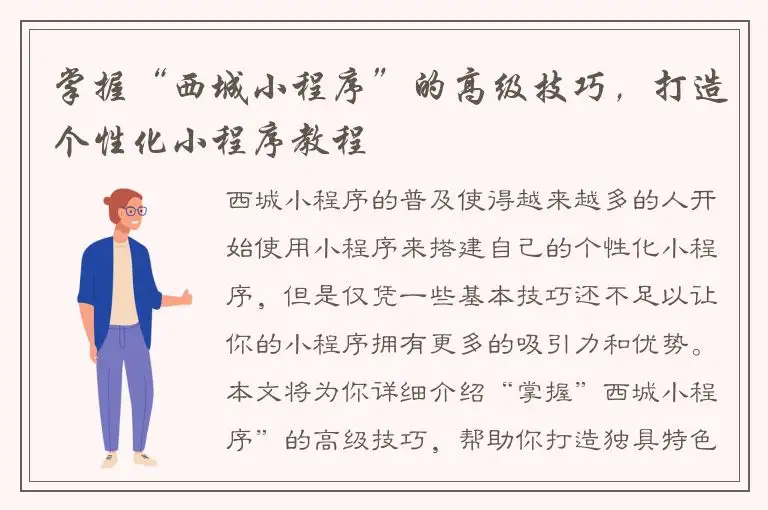 掌握“西城小程序”的高级技巧，打造个性化小程序教程

西城小程序的普及使得越来越多的人开始使用小程序来搭建自己的个性化小程序，但是仅凭一些基本技巧还不足以让你的小程序拥有更多的吸引力和优势。本文将为你详细介绍“掌握”西城小程序”的高级技巧，帮助你打造独具特色